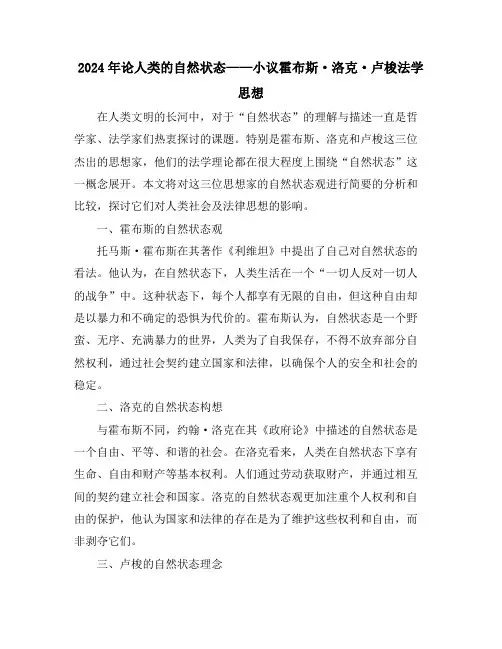 2024年论人类的自然状态——小议霍布斯·洛克·卢梭法学思想

在人类文明的长河中，对于“自然状态”的理解与描述一直是哲学家、法学家们热衷探讨的课题。特别是霍布斯、洛克和卢梭这三位杰出的思想家，他们的法学理论都在很大程度上围绕“自然状态”这一概念展开。本文将对这三位思想家的自然状态观进行简要的分析和比较，探讨它们对人类社会及法律思想的影响。

一、霍布斯的自然状态观

托马斯·霍布斯在其著作《利维坦》中提出了自己对自然状态的看法。他认为，在自然状态下，人类生活在一个“一切人反对一切人的战争”中。这种状态下，每个人都享有无限的自由，但这种自由却是以暴力和不确定的恐惧为代价的。霍布斯认为，自然状态是一个野蛮、无序、充满暴力的世界，人类为了自我保存，不得不放弃部分自然权利，通过社会契约建立国家和法律，以确保个人的安全和社会的稳定。

二、洛克的自然状态构想

与霍布斯不同，约翰·洛克在其《政府论》中描述的自然状态是一个自由、平等、和谐的社会。在洛克看来，人类在自然状态下享有生命、自由和财产等基本权利。人们通过劳动获取财产，并通过相互间的契约建立社会和国家。洛克的自然状态观更加注重个人权利和自由的保护，他认为国家和法律的存在是为了维护这些权利和自由，而非剥夺它们。

三、卢梭的自然状态理念